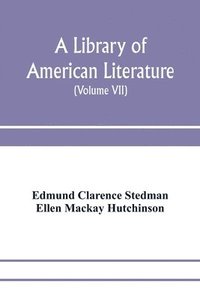 A Library of American Literature
(Volume VII)

Edmund Clarence Stedman
Ellen Mackay Hutchinson